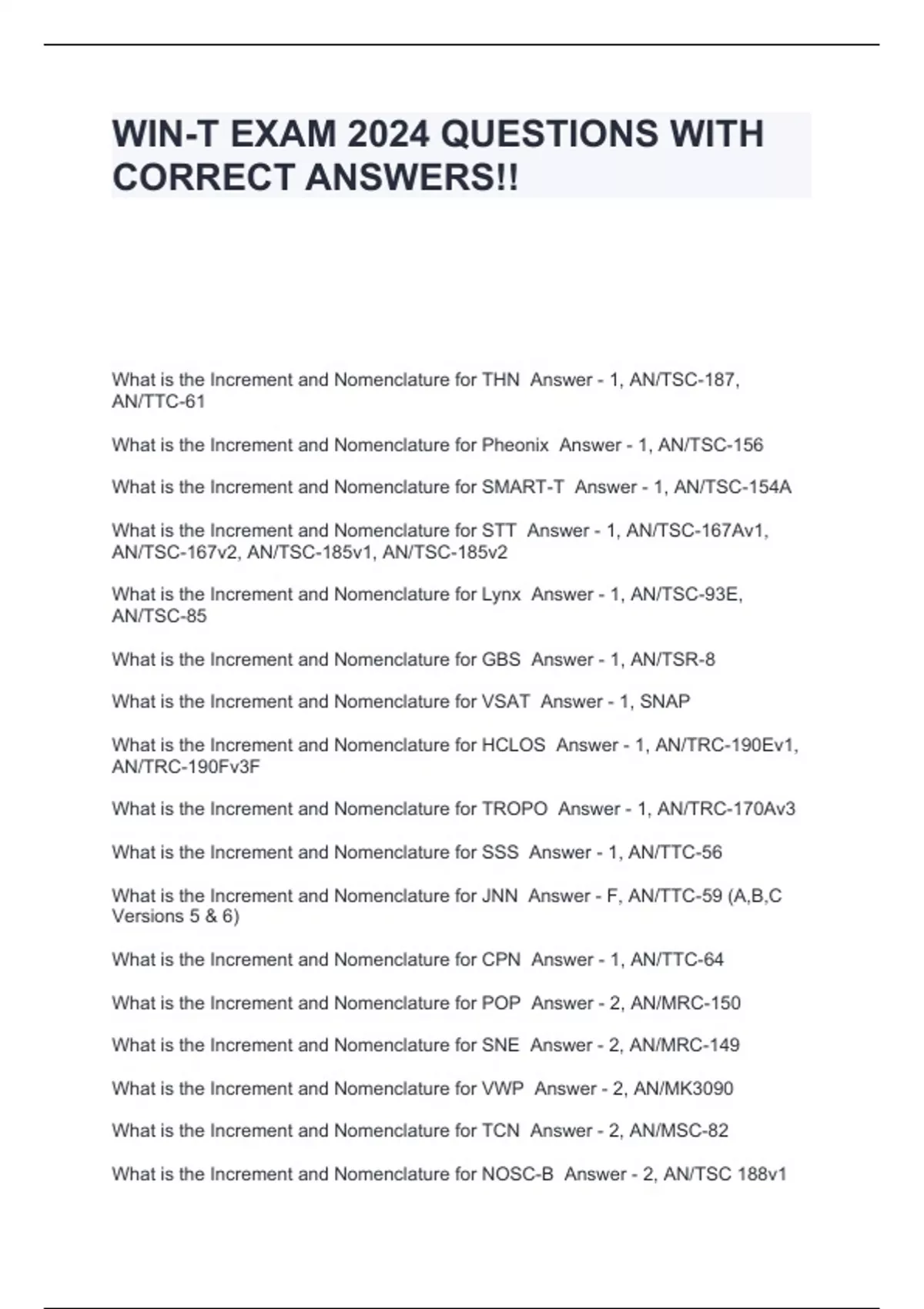 WIN-T EXAM 2024 QUESTIONS WITH CORRECT ANSWERS!!

What is the Increment and Nomenclature for THN Answer - 1, AN/TSC-187, AN/TTC-61

What is the Increment and Nomenclature for Pheonix Answer - 1, AN/TSC-156

What is the Increment and Nomenclature for SMART-T Answer - 1, AN/TSC-154A

What is the Increment and Nomenclature for STT Answer - 1, AN/TSC-167Av1, AN/TSC-167v2, AN/TSC-185v1, AN/TSC-185v2

What is the Increment and Nomenclature for Lynx Answer - 1, AN/TSC-93E, AN/TSC-85

What is the Increment and Nomenclature for GBS Answer - 1, AN/TSR-8

What is the Increment and Nomenclature for VSAT Answer - 1, SNAP

What is the Increment and Nomenclature for HCLOS Answer - 1, AN/TRC-190Ev1, AN/TRC-190Fv3F

What is the Increment and Nomenclature for TROPO Answer - 1, AN/TRC-170Av3

What is the Increment and Nomenclature for SSS Answer - 1, AN/TTC-56

What is the Increment and Nomenclature for JNN Answer - F, AN/TTC-59 (A,B,C Versions 5 & 6)

What is the Increment and Nomenclature for CPN Answer - 1, AN/TTC-64

What is the Increment and Nomenclature for POP Answer - 2, AN/MRC-150

What is the Increment and Nomenclature for SNE Answer - 2, AN/MRC-149

What is the Increment and Nomenclature for VWP Answer - 2, AN/MK3090

What is the Increment and Nomenclature for TCN Answer - 2, AN/MSC-82

What is the Increment and Nomenclature for NOSC-B Answer - 2, AN/TSC 188v1